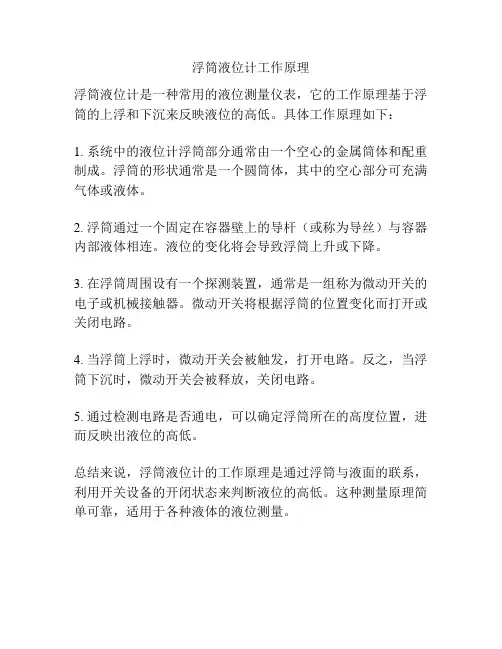 浮筒液位计工作原理

浮筒液位计是一种常用的液位测量仪表，它的工作原理基于浮筒的上浮和下沉来反映液位的高低。具体工作原理如下：

1. 系统中的液位计浮筒部分通常由一个空心的金属筒体和配重制成。浮筒的形状通常是一个圆筒体，其中的空心部分可充满气体或液体。

2. 浮筒通过一个固定在容器壁上的导杆（或称为导丝）与容器内部液体相连。液位的变化将会导致浮筒上升或下降。

3. 在浮筒周围设有一个探测装置，通常是一组称为微动开关的电子或机械接触器。微动开关将根据浮筒的位置变化而打开或关闭电路。

4. 当浮筒上浮时，微动开关会被触发，打开电路。反之，当浮筒下沉时，微动开关会被释放，关闭电路。

5. 通过检测电路是否通电，可以确定浮筒所在的高度位置，进而反映出液位的高低。

总结来说，浮筒液位计的工作原理是通过浮筒与液面的联系，利用开关设备的开闭状态来判断液位的高低。这种测量原理简单可靠，适用于各种液体的液位测量。